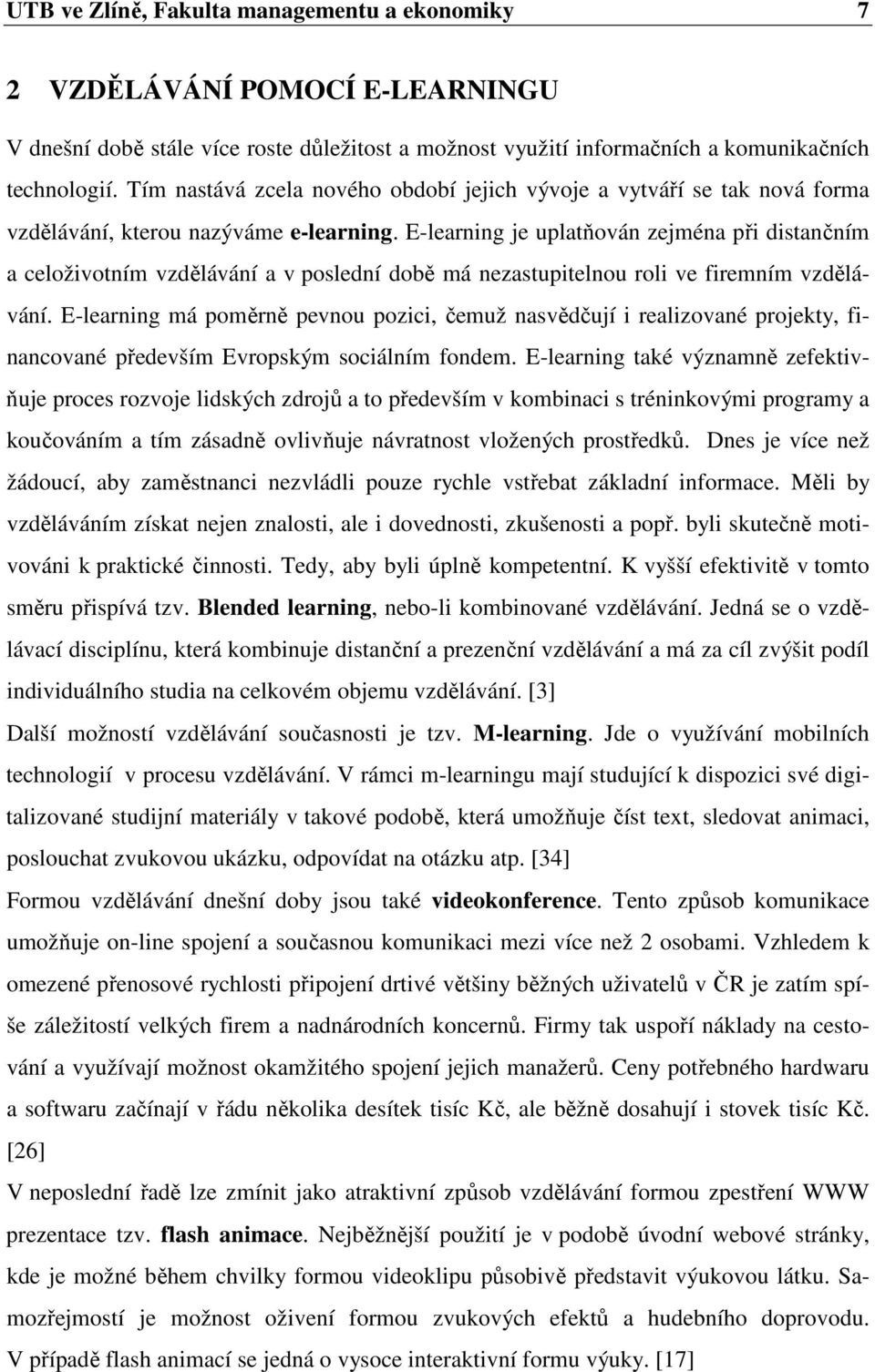 UTB ve Zlíně, Fakulta managementu a ekonomiky 7

2 VZDĚLÁVÁNÍ POMOCÍ E-LEARNINGU

V dnešní době stále více roste důležitost a možnost využití informačních a komunikačních technologií. Tím nastává zcela nového období jejich vývoje a vytváří se tak nová forma vzdělávání, kterou nazýváme e-learning. E-learning je uplatňován zejména při distančním a celoživotním vzdělávání a v poslední době má nezastupitelnou roli ve firemním vzdělávání. E-learning má poměrně pevnou pozici, čemuž nasvědčují i realizované projekty, financované především Evropským sociálním fondem. E-learning také významně zefektivňuje proces rozvoje lidských zdrojů a to především v kombinaci s tréninkovými programy a koučováním a tím zásadně ovlivňuje návratnost vložených prostředků. Dnes je více než žádoucí, aby zaměstnanci nezvládli pouze rychle vstřebat základní informace. Měli by vzděláváním získat nejen znalosti, ale i dovednosti, zkušenosti a popř. byli skutečně motivováni k praktické činnosti. Tedy, aby byli úplně kompetentní. K vyšší efektivitě v tomto směru přispívá tzv. Blended learning, nebo-li kombinované vzdělávání. Jedná se o vzdělávací disciplínu, která kombinuje distanční a prezenční vzdělávání a má za cíl zvýšit podíl individuálního studia na celkovém objemu vzdělávání. [3]

Další možností vzdělávání současnosti je tzv. M-learning. Jde o využívání mobilních technologií v procesu vzdělávání. V rámci m-learningu mají studující k dispozici své digitalizované studijní materiály v takové podobě, která umožňuje číst text, sledovat animaci, poslouchat zvukovou ukázku, odpovídat na otázku atp. [34]

Formou vzdělávání dnešní doby jsou také videokonference. Tento způsob komunikace umožňuje on-line spojení a současnou komunikaci mezi více než 2 osobami. Vzhledem k omezené přenosové rychlosti připojení drtivé většiny běžných uživatelů v ČR je zatím spíše záležitostí velkých firem a nadnárodních koncernů. Firmy tak uspoří náklady na cestování a využívají možnost okamžitého spojení jejich manažerů. Ceny potřebného hardwaru a softwaru začínají v řádu několika desítek tisíc Kč, ale běžně dosahují i stovek tisíc Kč. [26]

V neposlední řadě lze zmínit jako atraktivní způsob vzdělávání formou zpestření WWW prezentace tzv. flash animace. Nejběžnější použití je v podobě úvodní webové stránky, kde je možné během chvilky formou videoklipu působivě představit výukovou látku. Samozřejmostí je možnost oživení formou zvukových efektů a hudebního doprovodu. V případě flash animací se jedná o vysoce interaktivní formu výuky. [17]